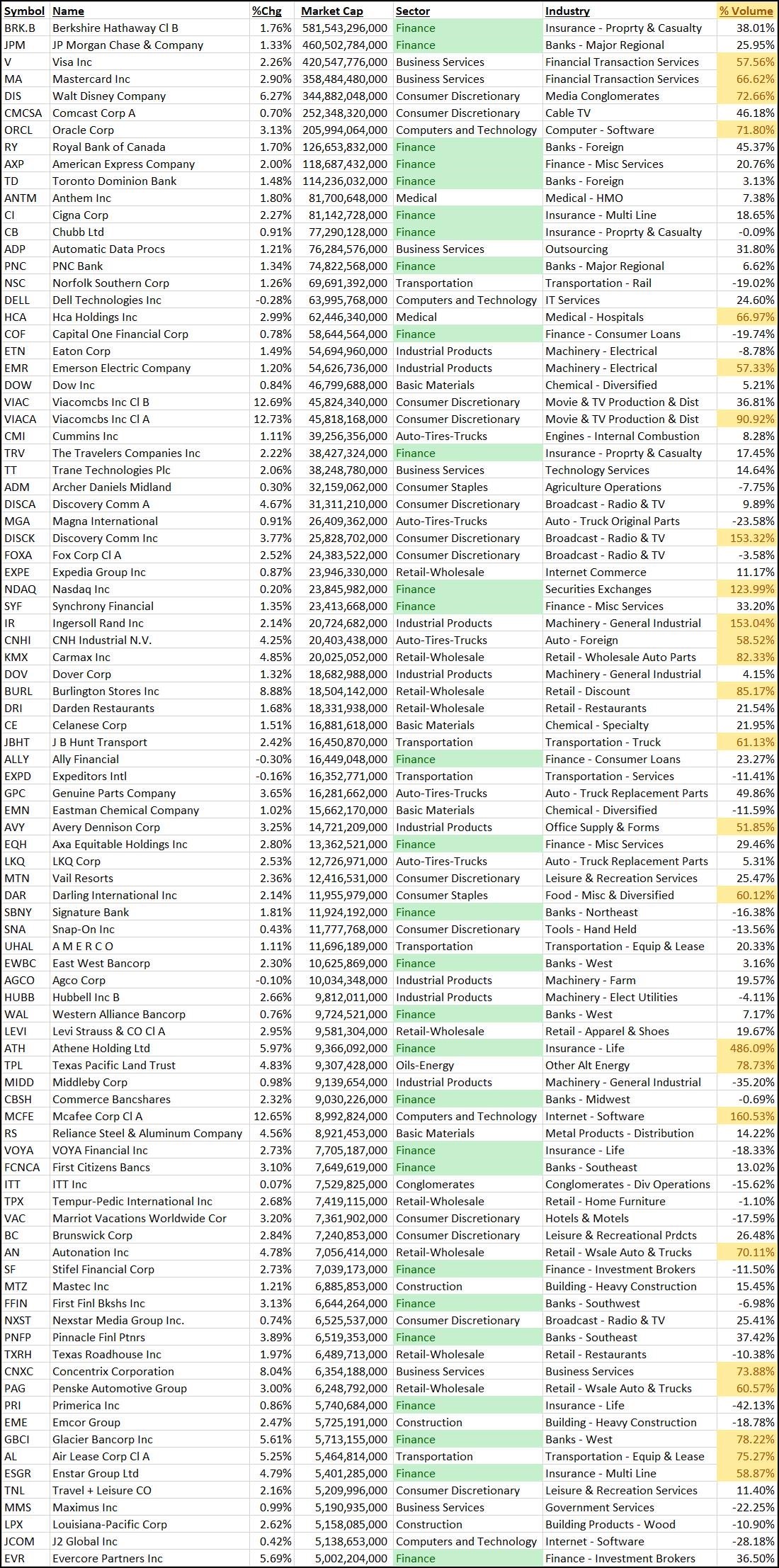 | Symbol | Name | %Chg | Market Cap | Sector | Industry | % Volume |
|---|---|---|---|---|---|---|
| BRK.B | Berkshire Hathaway Cl B | 1.76% | 581,543,296,000 | Finance | Insurance - Proprty & Casualty | 38.01% |
| JPM | JP Morgan Chase & Company | 1.33% | 460,502,784,000 | Finance | Banks - Major Regional | 25.95% |
| V | Visa Inc | 2.26% | 420,547,776,000 | Business Services | Financial Transaction Services | 57.56% |
| MA | Mastercard Inc | 2.90% | 358,484,480,000 | Business Services | Financial Transaction Services | 66.62% |
| DIS | Walt Disney Company | 6.27% | 344,882,048,000 | Consumer Discretionary | Media Conglomerates | 72.66% |
| CMCSA | Comcast Corp A | 0.70% | 252,348,320,000 | Consumer Discretionary | Cable TV | 46.18% |
| ORCL | Oracle Corp | 3.13% | 205,994,064,000 | Computers and Technology | Computer - Software | 71.80% |
| RY | Royal Bank of Canada | 1.70% | 126,653,832,000 | Finance | Banks - Foreign | 45.37% |
| AXP | American Express Company | 2.00% | 118,687,432,000 | Finance | Finance - Misc Services | 20.76% |
| TD | Toronto Dominion Bank | 1.48% | 114,236,032,000 | Finance | Banks - Foreign | 3.13% |
| ANTM | Anthem Inc | 1.80% | 81,700,648,000 | Medical | Medical - HMO | 7.38% |
| CI | Cigna Corp | 2.27% | 81,142,728,000 | Finance | Insurance - Multi Line | 18.65% |
| CB | Chubb Ltd | 0.91% | 77,290,128,000 | Finance | Insurance - Proprty & Casualty | -0.09% |
| ADP | Automatic Data Procs | 1.21% | 76,284,576,000 | Business Services | Outsourcing | 31.80% |
| PNC | PNC Bank | 1.34% | 74,822,568,000 | Finance | Banks - Major Regional | 6.62% |
| NSC | Norfolk Southern Corp | 1.26% | 69,691,392,000 | Transportation | Transportation - Rail | -19.02% |
| DELL | Dell Technologies Inc | -0.28% | 63,995,768,000 | Computers and Technology | IT Services | 24.60% |
| HCA | Hca Holdings Inc | 2.99% | 62,446,340,000 | Medical | Medical - Hospitals | 66.97% |
| COF | Capital One Financial Corp | 0.78% | 58,644,564,000 | Finance | Finance - Consumer Loans | -19.74% |
| ETN | Eaton Corp | 1.49% | 54,694,960,000 | Industrial Products | Machinery - Electrical | -8.78% |
| EMR | Emerson Electric Company | 1.20% | 54,626,736,000 | Industrial Products | Machinery - Electrical | 57.33% |
| DOW | Dow Inc | 0.84% | 46,799,688,000 | Basic Materials | Chemical - Diversified | 5.21% |
| VIAC | Viacomcbs Inc Cl B | 12.69% | 45,824,340,000 | Consumer Discretionary | Movie & TV Production & Dist | 36.81% |
| VIACA | Viacomcbs Inc Cl A | 12.73% | 45,818,168,000 | Consumer Discretionary | Movie & TV Production & Dist | 90.92% |
| CMI | Cummins Inc | 1.11% | 39,256,356,000 | Auto-Tires-Trucks | Engines - Internal Combustion | 8.28% |
| TRV | The Travelers Companies Inc | 2.22% | 38,427,324,000 | Finance | Insurance - Proprty & Casualty | 17.45% |
| TT | Trane Technologies Plc | 2.06% | 38,248,780,000 | Business Services | Technology Services | 14.64% |
| ADM | Archer Daniels Midland | 0.30% | 32,159,062,000 | Consumer Staples | Agriculture Operations | -7.75% |
| DISCA | Discovery Comm A | 4.67% | 31,311,210,000 | Consumer Discretionary | Broadcast - Radio & TV | 9.89% |
| MGA | Magna International | 0.91% | 26,409,362,000 | Auto-Tires-Trucks | Auto - Truck Original Parts | -23.58% |
| DISCK | Discovery Comm Inc | 3.77% | 25,828,702,000 | Consumer Discretionary | Broadcast - Radio & TV | 153.32% |
| FOXA | Fox Corp Cl A | 2.52% | 24,383,522,000 | Consumer Discretionary | Broadcast - Radio & TV | -3.58% |
| EXPE | Expedia Group Inc | 0.87% | 23,946,330,000 | Retail-Wholesale | Internet Commerce | 11.17% |
| NDAQ | Nasdaq Inc | 0.20% | 23,845,982,000 | Finance | Securities Exchanges | 123.99% |
| SYF | Synchrony Financial | 1.35% | 23,413,668,000 | Finance | Finance - Misc Services | 33.20% |
| IR | Ingersoll Rand Inc | 2.14% | 20,724,682,000 | Industrial Products | Machinery - General Industrial | 153.04% |
| CNHI | CNH Industrial N.V. | 4.25% | 20,403,438,000 | Auto-Tires-Trucks | Auto - Foreign | 58.52% |
| KMX | Carmax Inc | 4.85% | 20,025,052,000 | Retail-Wholesale | Retail - Wholesale Auto Parts | 82.33% |
| DOV | Dover Corp | 1.32% | 18,682,988,000 | Industrial Products | Machinery - General Industrial | 4.15% |
| BURL | Burlington Stores Inc | 8.88% | 18,504,142,000 | Retail-Wholesale | Retail - Discount | 85.17% |
| DRI | Darden Restaurants | 1.68% | 18,331,938,000 | Retail-Wholesale | Retail - Restaurants | 21.54% |
| CE | Celanese Corp | 1.51% | 16,881,618,000 | Basic Materials | Chemical - Specialty | 21.95% |
| JBHT | J B Hunt Transport | 2.42% | 16,450,870,000 | Transportation | Transportation - Truck | 61.13% |
| ALLY | Ally Financial | -0.30% | 16,449,048,000 | Finance | Finance - Consumer Loans | 23.27% |
| EXPD | Expeditors Intl | -0.16% | 16,352,771,000 | Transportation | Transportation - Services | -11.41% |
| GPC | Genuine Parts Company | 3.65% | 16,281,662,000 | Auto-Tires-Trucks | Auto - Truck Replacement Parts | 49.86% |
| EMN | Eastman Chemical Company | 1.02% | 15,662,170,000 | Basic Materials | Chemical - Diversified | -11.59% |
| AVY | Avery Dennison Corp | 3.25% | 14,721,209,000 | Industrial Products | Office Supply & Forms | 51.85% |
| EQH | Axa Equitable Holdings Inc | 2.80% | 13,362,521,000 | Finance | Finance - Misc Services | 29.46% |
| LKQ | LKQ Corp | 2.53% | 12,726,971,000 | Auto-Tires-Trucks | Auto - Truck Replacement Parts | 5.31% |
| MTN | Vail Resorts | 2.36% | 12,416,531,000 | Consumer Discretionary | Leisure & Recreation Services | 25.47% |
| DAR | Darling International Inc | 2.14% | 11,955,979,000 | Consumer Staples | Food - Misc & Diversified | 60.12% |
| SBNY | Signature Bank | 1.81% | 11,924,192,000 | Finance | Banks - Northeast | -16.38% |
| SNA | Snap-On Inc | 0.43% | 11,777,768,000 | Consumer Discretionary | Tools - Hand Held | -13.56% |
| UHAL | A M E R C O | 1.11% | 11,696,189,000 | Transportation | Transportation - Equip & Lease | 20.33% |
| EWBC | East West Bancorp | 2.30% | 10,625,869,000 | Finance | Banks - West | 3.16% |
| AGCO | Agco Corp | -0.10% | 10,034,348,000 | Industrial Products | Machinery - Farm | 19.57% |
| HUBB | Hubbell Inc B | 2.66% | 9,812,011,000 | Industrial Products | Machinery - Elect Utilities | -4.11% |
| WAL | Western Alliance Bancorp | 0.76% | 9,724,521,000 | Finance | Banks - West | 7.17% |
| LEVI | Levi Strauss & CO Cl A | 2.95% | 9,581,304,000 | Retail-Wholesale | Retail - Apparel & Shoes | 19.67% |
| ATH | Athene Holding Ltd | 5.97% | 9,366,092,000 | Finance | Insurance - Life | 486.09% |
| TPL | Texas Pacific Land Trust | 4.83% | 9,307,428,000 | Oils-Energy | Other Alt Energy | 78.73% |
| MIDD | Middleby Corp | 0.98% | 9,139,654,000 | Industrial Products | Machinery - General Industrial | -35.20% |
| CBSH | Commerce Bancshares | 2.32% | 9,030,226,000 | Finance | Banks - Midwest | -0.69% |
| MCFE | Mcafee Corp Cl A | 12.65% | 8,992,824,000 | Computers and Technology | Internet - Software | 160.53% |
| RS | Reliance Steel & Aluminum Company | 4.56% | 8,921,453,000 | Basic Materials | Metal Products - Distribution | 14.22% |
| VOYA | VOYA Financial Inc | 2.73% | 7,705,187,000 | Finance | Insurance - Life | -18.33% |
| FCNCA | First Citizens Bancs | 3.10% | 7,649,619,000 | Finance | Banks - Southeast | 13.02% |
| ITT | ITT Inc | 0.07% | 7,529,825,000 | Conglomerates | Conglomerates - Div Operations | -15.62% |
| TPX | Tempur-Pedic International Inc | 2.68% | 7,419,115,000 | Retail-Wholesale | Retail - Home Furniture | -1.10% |
| VAC | Marriot Vacations Worldwide Cor | 3.20% | 7,361,902,000 | Consumer Discretionary | Hotels & Motels | -17.59% |
| BC | Brunswick Corp | 2.84% | 7,240,853,000 | Consumer Discretionary | Leisure & Recreational Prdcts | 26.48% |
| AN | Autonation Inc | 4.78% | 7,056,414,000 | Retail-Wholesale | Retail - Wsale Auto & Trucks | 70.11% |
| SF | Stifel Financial Corp | 2.73% | 7,039,173,000 | Finance | Finance - Investment Brokers | -11.50% |
| MTZ | Mastec Inc | 1.21% | 6,885,853,000 | Construction | Building - Heavy Construction | 15.45% |
| FFIN | First Finl Bkshs Inc | 3.13% | 6,644,264,000 | Finance | Banks - Southwest | -6.98% |
| NXST | Nexstar Media Group Inc. | 0.74% | 6,525,537,000 | Consumer Discretionary | Broadcast - Radio & TV | 25.41% |
| PNFP | Pinnacle Finl Ptnrs | 3.89% | 6,519,353,000 | Finance | Banks - Southeast | 37.42% |
| TXRH | Texas Roadhouse Inc | 1.97% | 6,489,713,000 | Retail-Wholesale | Retail - Restaurants | -10.38% |
| CNXC | Concentrix Corporation | 8.04% | 6,354,188,000 | Business Services | Business Services | 73.88% |
| PAG | Penske Automotive Group | 3.00% | 6,248,792,000 | Retail-Wholesale | Retail - Wsale Auto & Trucks | 60.57% |
| PRI | Primerica Inc | 0.86% | 5,740,684,000 | Finance | Insurance - Life | -42.13% |
| EME | Emcor Group | 2.47% | 5,725,191,000 | Construction | Building - Heavy Construction | -18.78% |
| GBCI | Glacier Bancorp Inc | 5.61% | 5,713,155,000 | Finance | Banks - West | 78.22% |
| AL | Air Lease Corp Cl A | 5.25% | 5,464,814,000 | Transportation | Transportation - Equip & Lease | 75.27% |
| ESGR | Enstar Group Ltd | 4.79% | 5,401,285,000 | Finance | Insurance - Multi Line | 58.87% |
| TNL | Travel + Leisure CO | 2.16% | 5,209,996,000 | Consumer Discretionary | Leisure & Recreation Services | 11.40% |
| MMS | Maximus Inc | 0.99% | 5,190,935,000 | Business Services | Government Services | -22.25% |
| LPX | Louisiana-Pacific Corp | 2.62% | 5,158,085,000 | Construction | Building Products - Wood | -10.90% |
| JCOM | J2 Global Inc | 0.42% | 5,138,653,000 | Computers and Technology | Internet - Software | -28.18% |
| EVR | Evercore Partners Inc | 5.69% | 5,002,204,000 | Finance | Finance - Investment Brokers | 36.50% |